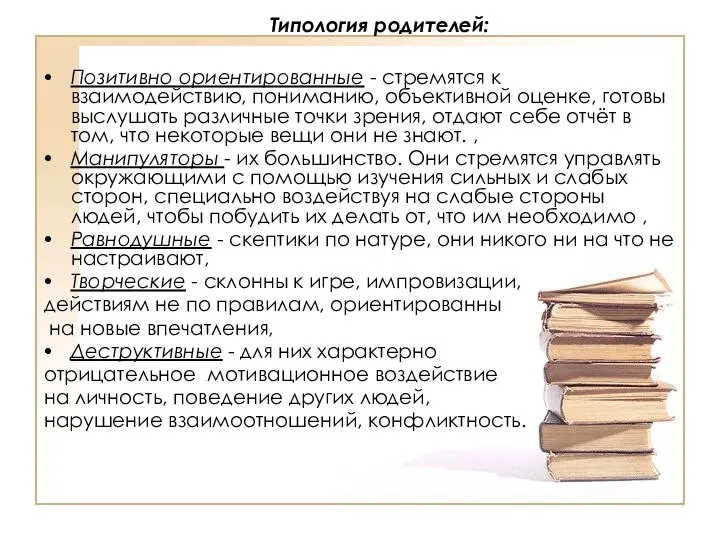 Типология родителей:

• Позитивно ориентированные - стремятся к взаимодействию, пониманию, объективной оценке, готовы выслушать различные точки зрения, отдают себе отчёт в том, что некоторые вещи они не знают. ,

• Манипуляторы - их большинство. Они стремятся управлять окружающими с помощью изучения сильных и слабых сторон, специально воздействуя на слабые стороны людей, чтобы побудить их делать от, что им необходимо ,

• Равнодушные - скептики по натуре, они никого ни на что не настраивают,

• Творческие - склонны к игре, импровизации, действиям не по правилам, ориентированны на новые впечатления,

• Деструктивные - для них характерно отрицательное мотивационное воздействие на личность, поведение других людей, нарушение взаимоотношений, конфликтность.